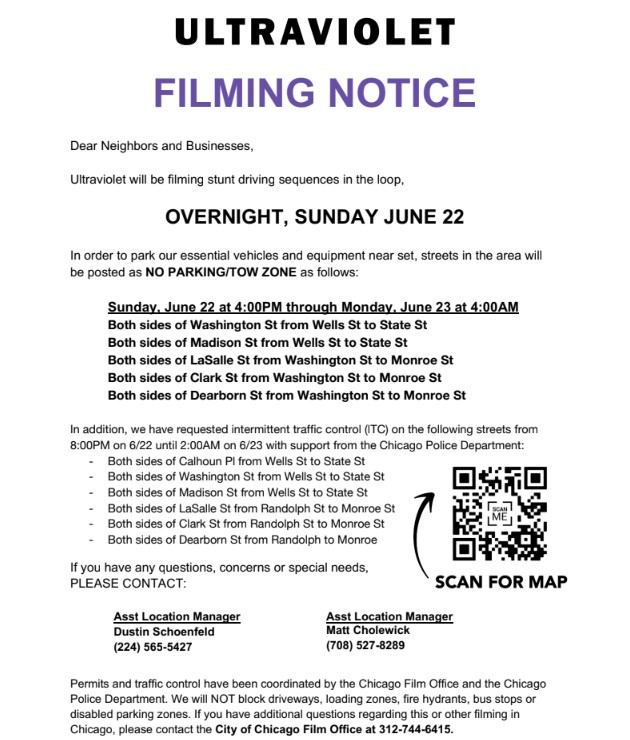 ULTRAVIOLET

FILMING NOTICE

Dear Neighbors and Businesses,

Ultraviolet will be filming stunt driving sequences in the loop,

OVERNIGHT, SUNDAY JUNE 22

In order to park our essential vehicles and equipment near set, streets in the area will be posted as NO PARKING/TOW ZONE as follows:

Sunday, June 22 at 4:00PM through Monday, June 23 at 4:00AM
Both sides of Washington St from Wells St to State St
Both sides of Madison St from Wells St to State St
Both sides of LaSalle St from Washington St to Monroe St
Both sides of Clark St from Washington St to Monroe St
Both sides of Dearborn St from Washington St to Monroe St

In addition, we have requested intermittent traffic control (ITC) on the following streets from 8:00PM on 6/22 until 2:00AM on 6/23 with support from the Chicago Police Department:
- Both sides of Calhoun Pl from Wells St to State St
- Both sides of Washington St from Wells St to State St
- Both sides of Madison St from Wells St to State St
- Both sides of LaSalle St from Randolph St to Monroe St
- Both sides of Clark St from Randolph St to Monroe St
- Both sides of Dearborn St from Randolph to Monroe

SCAN ME

SCAN FOR MAP

If you have any questions, concerns or special needs, PLEASE CONTACT:

Asst Location Manager
Dustin Schoenfeld
(224) 565-5427

Asst Location Manager
Matt Cholewick
(708) 527-8289

Permits and traffic control have been coordinated by the Chicago Film Office and the Chicago Police Department. We will NOT block driveways, loading zones, fire hydrants, bus stops or disabled parking zones. If you have additional questions regarding this or other filming in Chicago, please contact the City of Chicago Film Office at 312-744-6415.